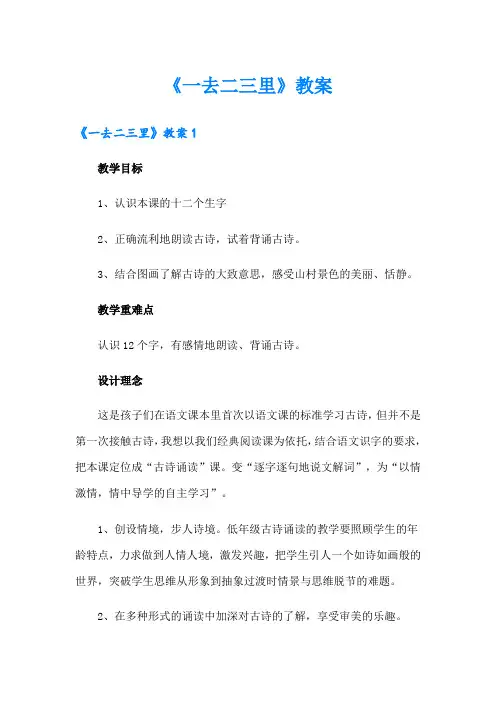 《一去二三里》教案

《一去二三里》教案1

教学目标

1、认识本课的十二个生字

2、正确流利地朗读古诗，试着背诵古诗。

3、结合图画了解古诗的大致意思，感受山村景色的美丽、恬静。

教学重难点

认识12个字，有感情地朗读、背诵古诗。

设计理念

这是孩子们在语文课本里首次以语文课的标准学习古诗，但并不是第一次接触古诗，我想以我们经典阅读课为依托，结合语文识字的要求，把本课定位成“古诗诵读”课。变“逐字逐句地说文解词”，为“以情激情，情中导学的自主学习”。

1、创设情境，步人诗境。低年级古诗诵读的教学要照顾学生的年龄特点，力求做到人情人境，激发兴趣，把学生引人一个如诗如画般的世界，突破学生思维从形象到抽象过渡时情景与思维脱节的难题。

2、在多种形式的诵读中加深对古诗的了解，享受审美的乐趣。